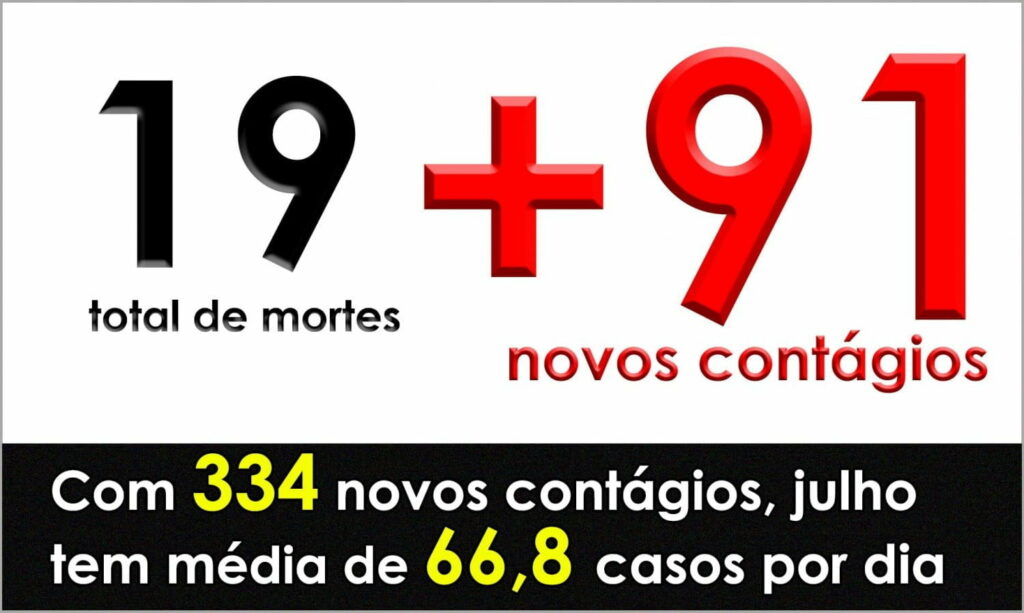 19
total de mortes

+91
novos contágios

Com 334 novos contágios, julho tem média de 66,8 casos por dia